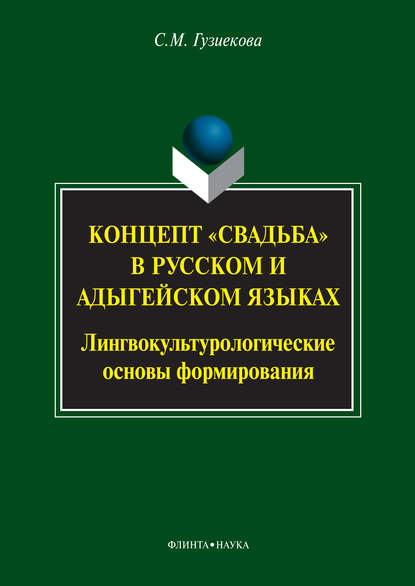 С.М. Гузиекова

КОНЦЕПТ «СВАДЬБА» В РУССКОМ И АДЫГЕЙСКОМ ЯЗЫКАХ

Лингвокультурологические основы формирования

ФЛИНТА•НАУКА